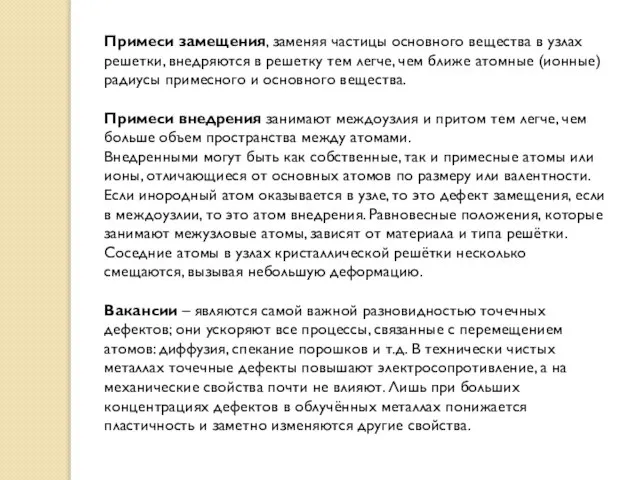 Примеси замещения, заменяя частицы основного вещества в узлах решетки, внедряются в решетку тем легче, чем ближе атомные (ионные) радиусы примесного и основного вещества.

Примеси внедрения занимают междоузлия и притом тем легче, чем больше объем пространства между атомами.
Внедренными могут быть как собственные, так и примесные атомы или ионы, отличающиеся от основных атомов по размеру или валентности. Если инородный атом оказывается в узле, то это дефект замещения, если в междоузлии, то это атом внедрения. Равновесные положения, которые занимают межузловые атомы, зависят от материала и типа решётки. Соседние атомы в узлах кристаллической решётки несколько смещаются, вызывая небольшую деформацию.

Вакансии – являются самой важной разновидностью точечных дефектов; они ускоряют все процессы, связанные с перемещением атомов: диффузия, спекание порошков и т.д. В технически чистых металлах точечные дефекты повышают электросопротивление, а на механические свойства почти не влияют. Лишь при больших концентрациях дефектов в облучённых металлах понижается пластичность и заметно изменяются другие свойства.